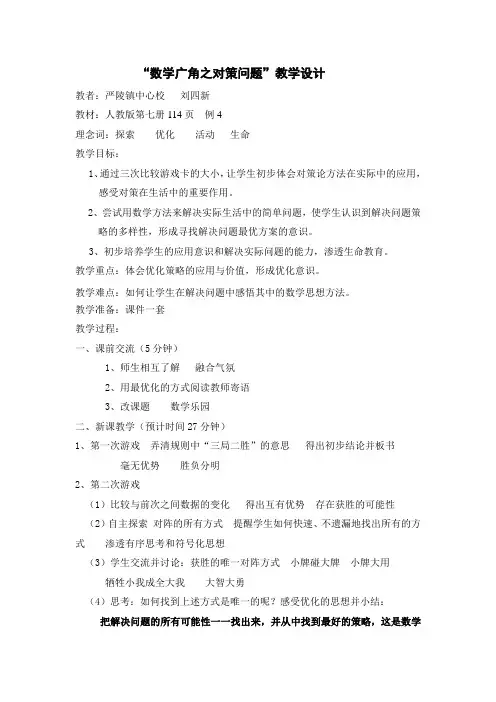 “数学广角之对策问题”教学设计

教者：严陵镇中心校　刘四新

教材：人教版第七册 114 页　例 4

理念词：探索　优化　活动　生命

教学目标：

1、通过三次比较游戏卡的大小，让学生初步体会对策论方法在实际中的应用，感受对策在生活中的重要作用。

2、尝试用数学方法来解决实际生活中的简单问题，使学生认识到解决问题策略的多样性，形成寻找解决问题最优方案的意识。

3、初步培养学生的应用意识和解决实际问题的能力，渗透生命教育。

教学重点：体会优化策略的应用与价值，形成优化意识。

教学难点：如何让学生在解决问题中感悟其中的数学思想方法。

教学准备：课件一套

教学过程：

一、课前交流（5 分钟）

1、师生相互了解　融合气氛

2、用最优化的方式阅读教师寄语

3、改课题　数学乐园

二、新课教学（预计时间 27 分钟）

1、第一次游戏　弄清规则中“三局二胜”的意思　得出初步结论并板书

毫无优势　胜负分明

2、第二次游戏

（1）比较与前次之间数据的变化　得出互有优势　存在获胜的可能性

（2）自主探索 对阵的所有方式　提醒学生如何快速、不遗漏地找出所有的方式　渗透有序思考和符号化思想

（3）学生交流并讨论：获胜的唯一对阵方式　小牌碰大牌　小牌大用

牺牲小我成全大我　大智大勇

（4）思考：如何找到上述方式是唯一的呢？感受优化的思想并小结：

把解决问题的所有可能性一一找出来，并从中找到最好的策略，这是数学